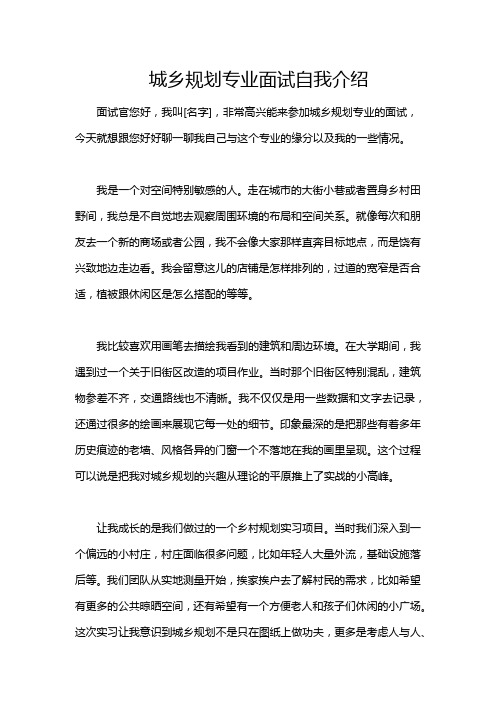 城乡规划专业面试自我介绍

面试官您好，我叫[名字]，非常高兴能来参加城乡规划专业的面试，今天就想跟您好好聊一聊我自己与这个专业的缘分以及我的一些情况。

我是一个对空间特别敏感的人。走在城市的大街小巷或者置身乡村田野间，我总是不自觉地去观察周围环境的布局和空间关系。就像每次和朋友去一个新的商场或者公园，我不会像大家那样直奔目标地点，而是饶有兴致地边走边看。我会留意这儿的店铺是怎样排列的，过道的宽窄是否合适，植被跟休闲区是怎么搭配的等等。

我比较喜欢用画笔去描绘我看到的建筑和周边环境。在大学期间，我遇到过一个关于旧街区改造的项目作业。当时那个旧街区特别混乱，建筑物参差不齐，交通路线也不清晰。我不仅仅是用一些数据和文字去记录，还通过很多的绘画来展现它每一处的细节。印象最深的是把那些有着多年历史痕迹的老墙、风格各异的门窗一个不落地在我的画里呈现。这个过程可以说是把我对城乡规划的兴趣从理论的平原推上了实战的小高峰。

让我成长的是我们做过的一个乡村规划实习项目。当时我们深入到一个偏远的小村庄，村庄面临很多问题，比如年轻人大量外流，基础设施落后等。我们团队从实地测量开始，挨家挨户去了解村民的需求，比如希望有更多的公共晾晒空间，还有希望有一个方便老人和孩子们休闲的小广场。这次实习让我意识到城乡规划不是只在图纸上做功夫，更多是考虑人与人、